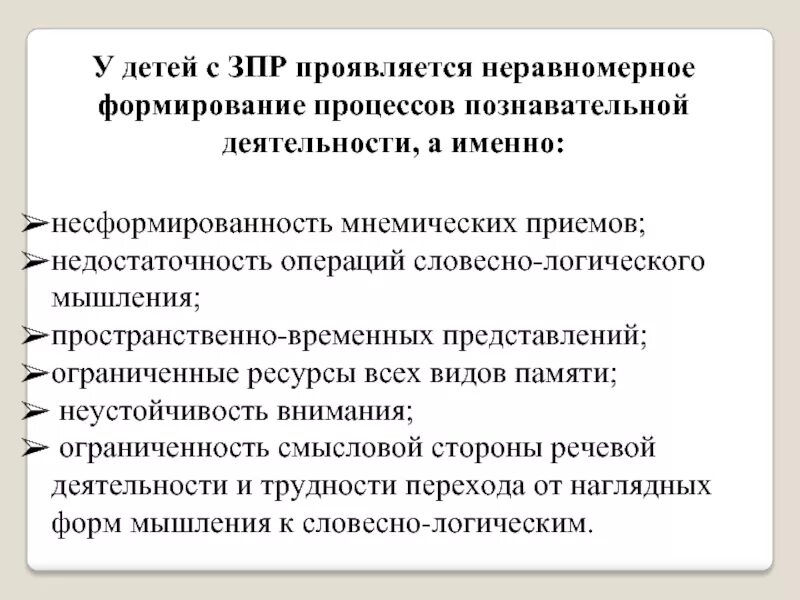 У детей с ЗПР проявляется неравномерное формирование процессов познавательной деятельности, а именно:

➢несформированность мнемических приемов;
➢недостаточность операций словесно-логического мышления;
➢пространственно-временных представлений;
➢ограниченные ресурсы всех видов памяти;
➢ неустойчивость внимания;
➢ ограниченность смысловой стороны речевой деятельности и трудности перехода от наглядных форм мышления к словесно-логическим.